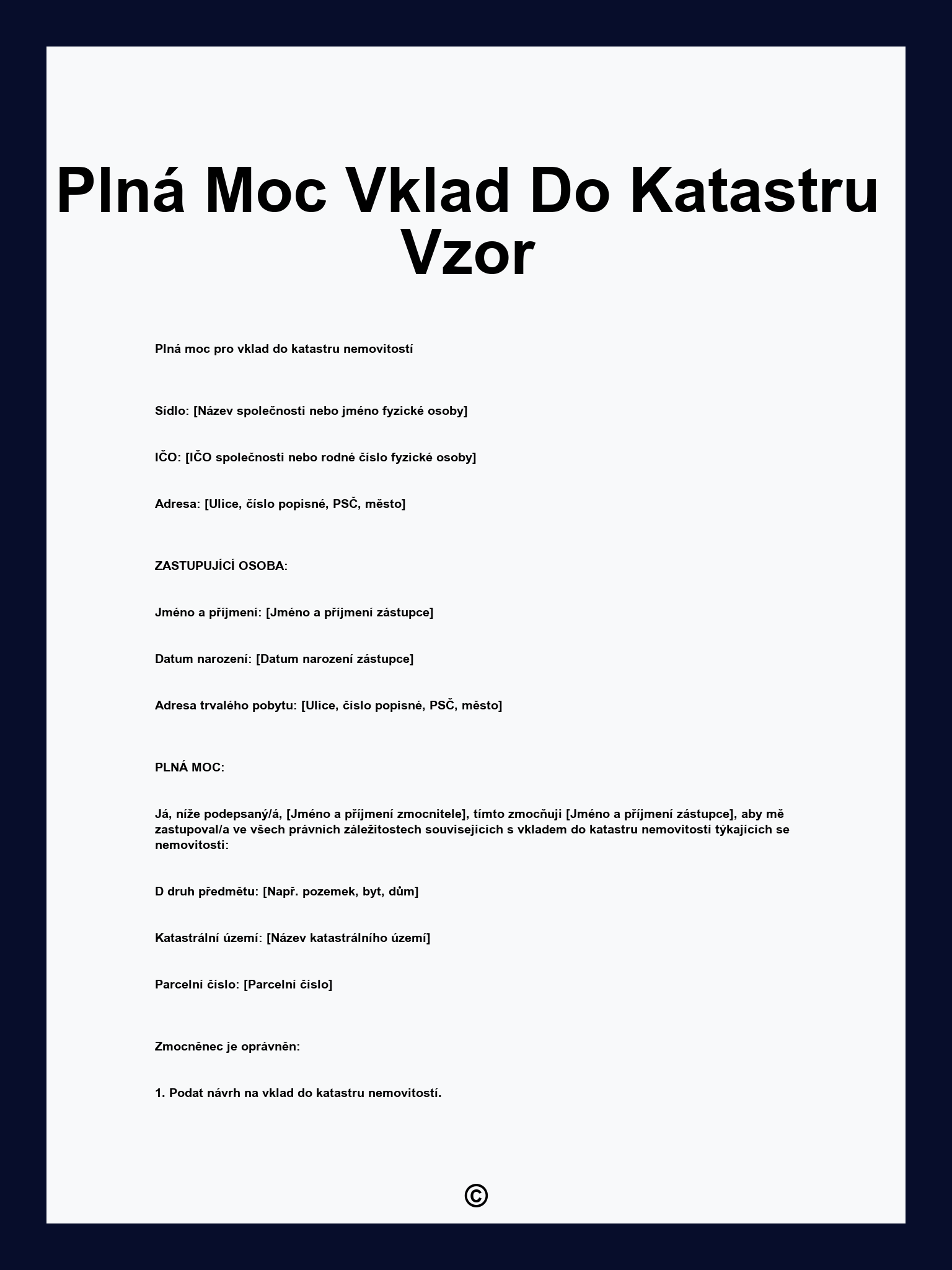 Plná Moc Vklad Do Katastru Vzor

Plná moc pro vklad do katastru nemovitostí

Sídlo: [Název společnosti nebo jméno fyzické osoby]

IČO: [IČO společnosti nebo rodné číslo fyzické osoby]

Adresa: [Ulice, číslo popisné, PSČ, město]

ZASTUPUJÍCÍ OSOBA:

Jméno a příjmení: [Jméno a příjmení zástupce]

Datum narození: [Datum narození zástupce]

Adresa trvalého pobytu: [Ulice, číslo popisné, PSČ, město]

PLNÁ MOC:

Já, níže podepsaný/á, [Jméno a příjmení zmocnitele], tímto zmocňuji [Jméno a příjmení zástupce], aby mě zastupoval/a ve všech právních záležitostech souvisejících s vkladem do katastru nemovitostí týkajících se nemovitosti:

D druh předmětu: [Např. pozemek, byt, dům]

Katastrální území: [Název katastrálního území]

Parcelní číslo: [Parcelní číslo]

Zmocněnec je oprávněn:

1. Podat návrh na vklad do katastru nemovitostí.

©